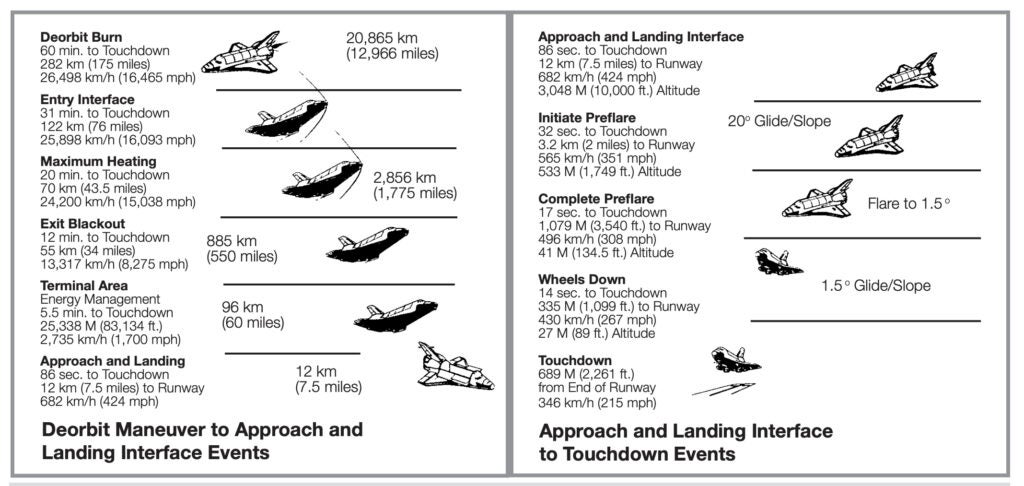 **Deorbit Burn**
60 min. to Touchdown
282 km (175 miles)
26,498 km/h (16,465 mph)

20,865 km
(12,966 miles)

**Entry Interface**
31 min. to Touchdown
122 km (76 miles)
25,898 km/h (16,093 mph)

**Maximum Heating**
20 min. to Touchdown
70 km (43.5 miles)
24,200 km/h (15,038 mph)

2,856 km
(1,775 miles)

**Exit Blackout**
12 min. to Touchdown
55 km (34 miles)
13,317 km/h (8,275 mph)

885 km
(550 miles)

**Terminal Area**
Energy Management
5.5 min. to Touchdown
25,338 M (83,134 ft.)
2,735 km/h (1,700 mph)

96 km
(60 miles)

**Approach and Landing**
86 sec. to Touchdown
12 km (7.5 miles) to Runway
682 km/h (424 mph)

12 km
(7.5 miles)

**Deorbit Maneuver to Approach and Landing Interface Events**

**Approach and Landing Interface**
86 sec. to Touchdown
12 km (7.5 miles) to Runway
682 km/h (424 mph)
3,048 M (10,000 ft.) Altitude

**Initiate Preflare**
32 sec. to Touchdown
3.2 km (2 miles) to Runway
565 km/h (351 mph)
533 M (1,749 ft.) Altitude

20° Glide/Slope

**Complete Preflare**
17 sec. to Touchdown
1,079 M (3,540 ft.) to Runway
496 km/h (308 mph)
41 M (134.5 ft.) Altitude

Flare to 1.5°

**Wheels Down**
14 sec. to Touchdown
335 M (1,099 ft.) to Runway
430 km/h (267 mph)
27 M (89 ft.) Altitude

1.5° Glide/Slope

**Touchdown**
689 M (2,261 ft.)
from End of Runway
346 km/h (215 mph)

**Approach and Landing Interface to Touchdown Events**